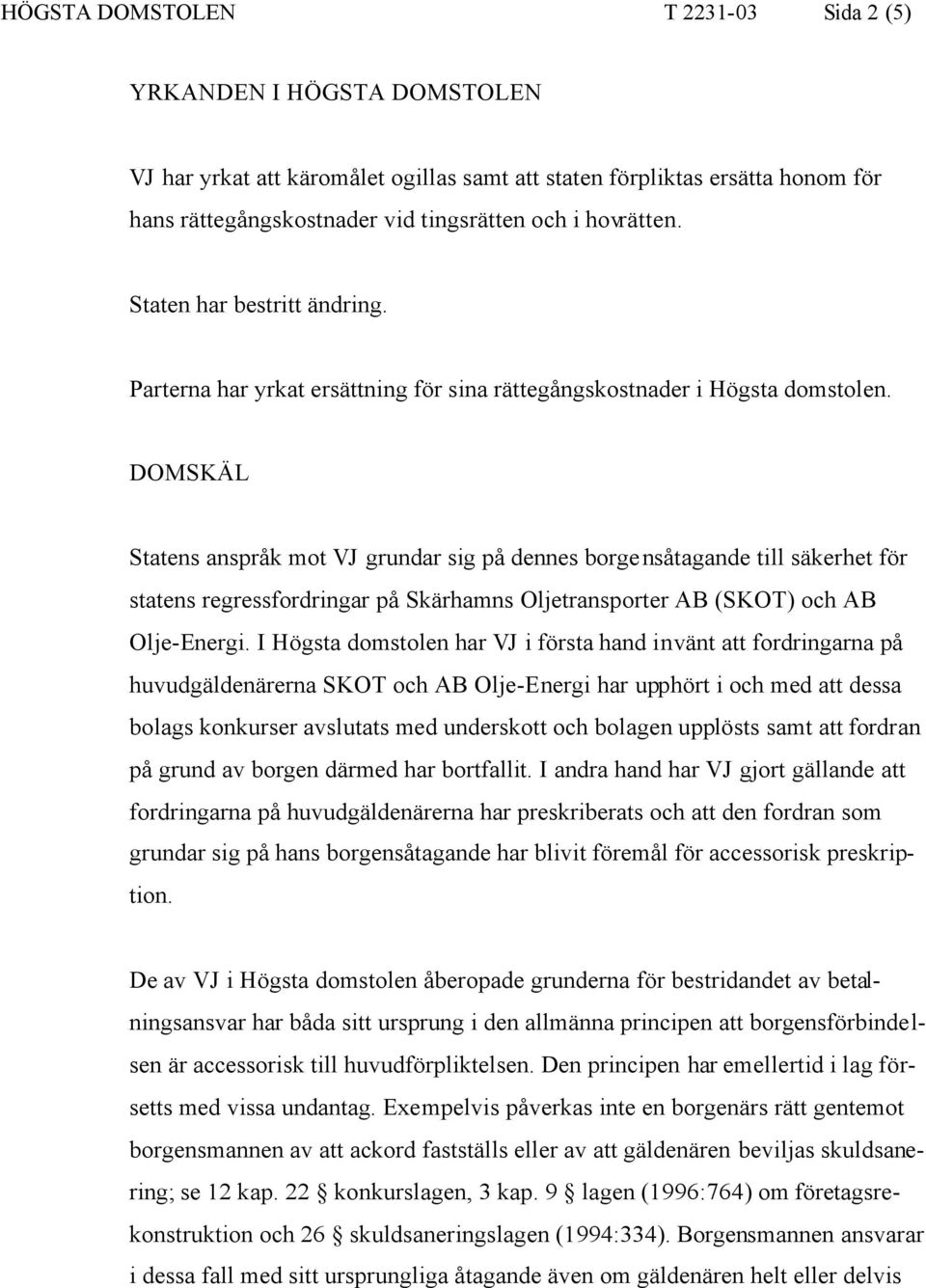 HÖGSTA DOMSTOLEN T 2231-03 Sida 2 (5)

YRKANDEN I HÖGSTA DOMSTOLEN

VJ har yrkat att käromålet ogillas samt att staten förpliktas ersätta honom för hans rättegångskostnader vid tingsrätten och i hovrätten.

Staten har bestritt ändring.

Parterna har yrkat ersättning för sina rättegångskostnader i Högsta domstolen.

DOMSKÄL

Statens anspråk mot VJ grundar sig på dennes borgensåtagande till säkerhet för statens regressfordringar på Skärhamns Oljetransporter AB (SKOT) och AB Olje-Energi. I Högsta domstolen har VJ i första hand invänt att fordringarna på huvudgäldenärerna SKOT och AB Olje-Energi har upphört i och med att dessa bolags konkurser avslutats med underskott och bolagen upplösts samt att fordran på grund av borgen därmed har bortfallit. I andra hand har VJ gjort gällande att fordringarna på huvudgäldenärerna har preskriberats och att den fordran som grundar sig på hans borgensåtagande har blivit föremål för accessorisk preskription.

De av VJ i Högsta domstolen åberopade grunderna för bestridandet av betalningsansvar har båda sitt ursprung i den allmänna principen att borgensförbindelsen är accessorisk till huvudförpliktelsen. Den principen har emellertid i lag försetts med vissa undantag. Exempelvis påverkas inte en borgenärs rätt gentemot borgensmannen av att ackord fastställs eller av att gäldenären beviljas skuldsanering; se 12 kap. 22 § konkurslagen, 3 kap. 9 § lagen (1996:764) om företagsrekonstruktion och 26 § skuldsaneringslagen (1994:334). Borgensmannen ansvarar i dessa fall med sitt ursprungliga åtagande även om gäldenären helt eller delvis